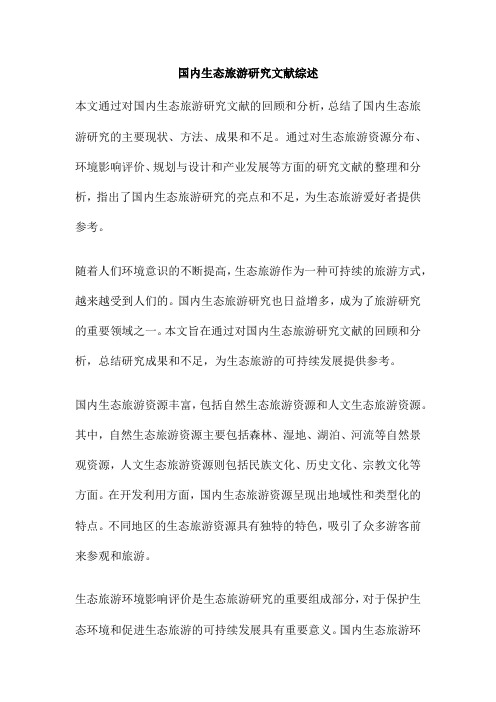 国内生态旅游研究文献综述

本文通过对国内生态旅游研究文献的回顾和分析，总结了国内生态旅游研究的主要现状、方法、成果和不足。通过对生态旅游资源分布、环境影响评价、规划与设计和产业发展等方面的研究文献的整理和分析，指出了国内生态旅游研究的亮点和不足，为生态旅游爱好者提供参考。

随着人们环境意识的不断提高，生态旅游作为一种可持续的旅游方式，越来越受到人们的。国内生态旅游研究也日益增多，成为了旅游研究的重要领域之一。本文旨在通过对国内生态旅游研究文献的回顾和分析，总结研究成果和不足，为生态旅游的可持续发展提供参考。

国内生态旅游资源丰富，包括自然生态旅游资源和人文生态旅游资源。其中，自然生态旅游资源主要包括森林、湿地、湖泊、河流等自然景观资源，人文生态旅游资源则包括民族文化、历史文化、宗教文化等方面。在开发利用方面，国内生态旅游资源呈现出地域性和类型化的特点。不同地区的生态旅游资源具有独特的特色，吸引了众多游客前来参观和旅游。

生态旅游环境影响评价是生态旅游研究的重要组成部分，对于保护生态环境和促进生态旅游的可持续发展具有重要意义。国内生态旅游环